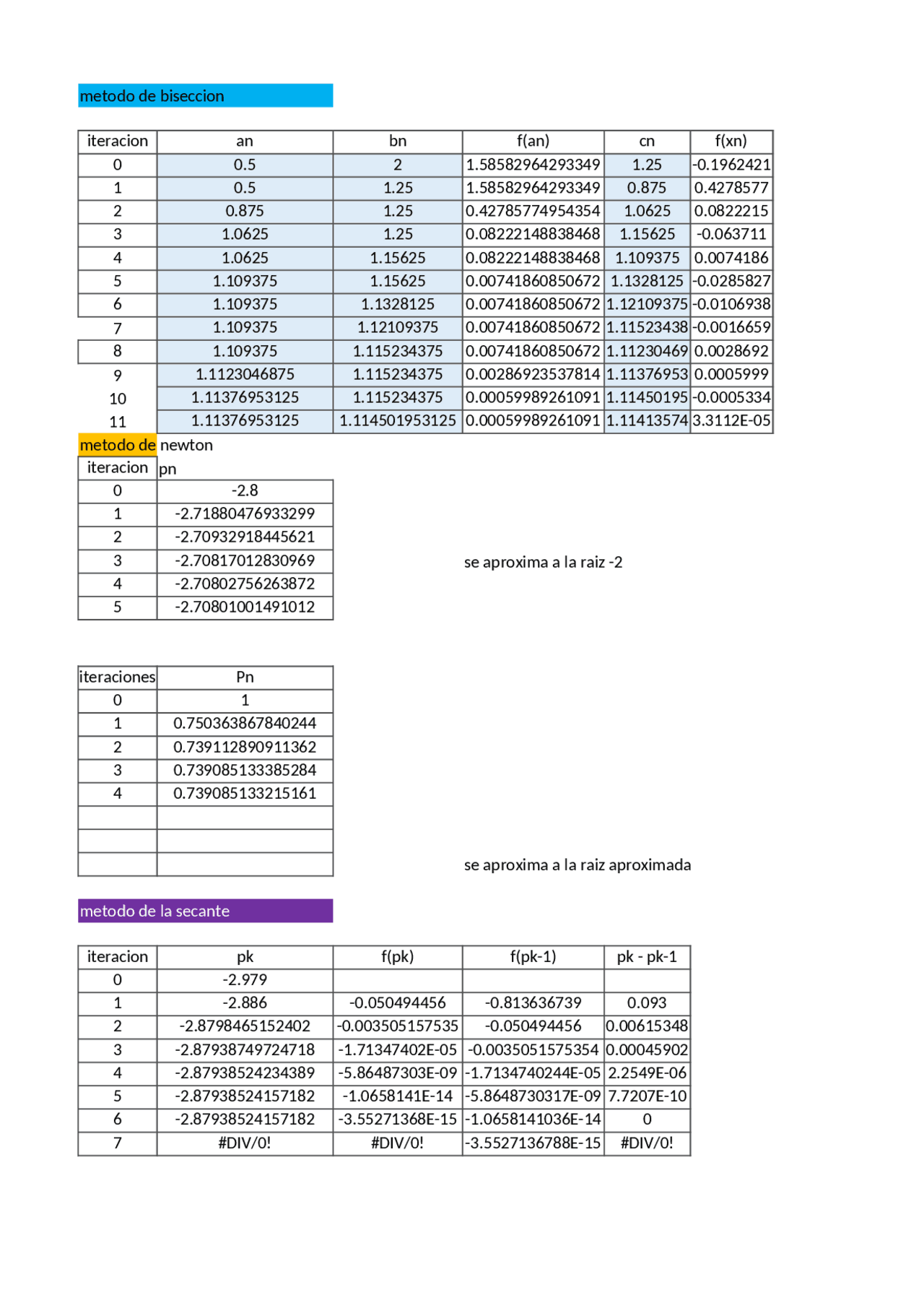 metodo de biseccion

| iteracion | an | bn | f(an) | cn | f(xn) |
|---|---|---|---|---|---|
| 0 | 0.5 | 2 | 1.58582964293349 | 1.25 | -0.1962421 |
| 1 | 0.5 | 1.25 | 1.58582964293349 | 0.875 | 0.4278577 |
| 2 | 0.875 | 1.25 | 0.42785774954354 | 1.0625 | 0.0822215 |
| 3 | 1.0625 | 1.25 | 0.08222148838468 | 1.15625 | -0.063711 |
| 4 | 1.0625 | 1.15625 | 0.08222148838468 | 1.109375 | 0.0074186 |
| 5 | 1.109375 | 1.15625 | 0.00741860850672 | 1.1328125 | -0.0285827 |
| 6 | 1.109375 | 1.1328125 | 0.00741860850672 | 1.12109375 | -0.0106938 |
| 7 | 1.109375 | 1.12109375 | 0.00741860850672 | 1.11523438 | -0.0016659 |
| 8 | 1.109375 | 1.115234375 | 0.00741860850672 | 1.11230469 | 0.0028692 |
| 9 | 1.1123046875 | 1.115234375 | 0.00286923537814 | 1.11376953 | 0.0005999 |
| 10 | 1.11376953125 | 1.115234375 | 0.00059989261091 | 1.11450195 | -0.0005334 |
| 11 | 1.11376953125 | 1.114501953125 | 0.00059989261091 | 1.11413574 | 3.3112E-05 |

metodo de newton

| iteracion | pn |
|---|---|
| 0 | -2.8 |
| 1 | -2.71880476933299 |
| 2 | -2.70932918445621 |
| 3 | -2.70817012830969 |
| 4 | -2.70802756263872 |
| 5 | -2.70801001491012 |

se aproxima a la raiz -2

| iteraciones | Pn |
|---|---|
| 0 | 1 |
| 1 | 0.750363867840244 |
| 2 | 0.739112890911362 |
| 3 | 0.739085133385284 |
| 4 | 0.739085133215161 |
| | |
| | |
| | |

se aproxima a la raiz aproximada

metodo de la secante

| iteracion | pk | f(pk) | f(pk-1) | pk - pk-1 |
|---|---|---|---|---|
| 0 | -2.979 | | | |
| 1 | -2.886 | -0.050494456 | -0.813636739 | 0.093 |
| 2 | -2.8798465152402 | -0.003505157535 | -0.050494456 | 0.00615348 |
| 3 | -2.87938749724718 | -1.71347402E-05 | -0.0035051575354 | 0.00045902 |
| 4 | -2.87938524234389 | -5.86487303E-09 | -1.7134740244E-05 | 2.2549E-06 |
| 5 | -2.87938524157182 | -1.0658141E-14 | -5.8648730317E-09 | 7.7207E-10 |
| 6 | -2.87938524157182 | -3.55271368E-15 | -1.0658141036E-14 | 0 |
| 7 | #DIV/0! | #DIV/0! | -3.5527136788E-15 | #DIV/0! |